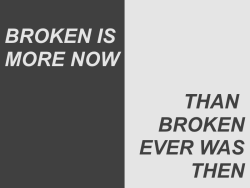 BROKEN IS MORE NOW

THAN BROKEN EVER WAS THEN